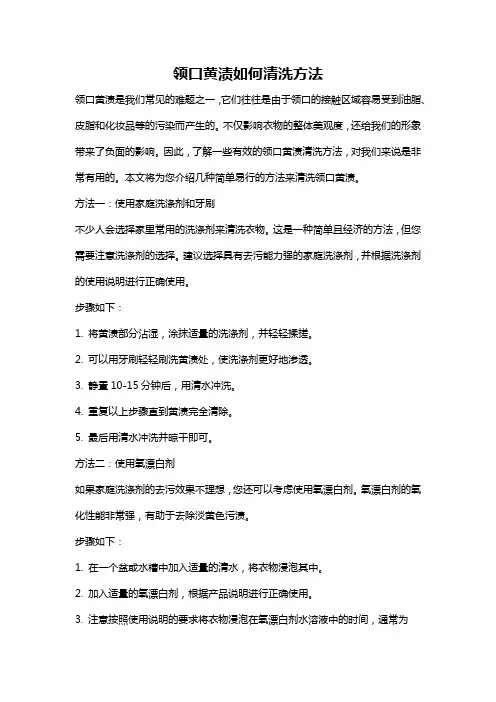 领口黄渍如何清洗方法

领口黄渍是我们常见的难题之一，它们往往是由于领口的接触区域容易受到油脂、皮脂和化妆品等的污染而产生的。不仅影响衣物的整体美观度，还给我们的形象带来了负面的影响。因此，了解一些有效的领口黄渍清洗方法，对我们来说是非常有用的。本文将为您介绍几种简单易行的方法来清洗领口黄渍。

方法一：使用家庭洗涤剂和牙刷

不少人会选择家里常用的洗涤剂来清洗衣物。这是一种简单且经济的方法，但您需要注意洗涤剂的选择。建议选择具有去污能力强的家庭洗涤剂，并根据洗涤剂的使用说明进行正确使用。

步骤如下：

1. 将黄渍部分沾湿，涂抹适量的洗涤剂，并轻轻揉搓。

2. 可以用牙刷轻轻刷洗黄渍处，使洗涤剂更好地渗透。

3. 静置 10-15 分钟后，用清水冲洗。

4. 重复以上步骤直到黄渍完全清除。

5. 最后用清水冲洗并晾干即可。

方法二：使用氧漂白剂

如果家庭洗涤剂的去污效果不理想，您还可以考虑使用氧漂白剂。氧漂白剂的氧化性能非常强，有助于去除淡黄色污渍。

步骤如下：

1. 在一个盆或水槽中加入适量的清水，将衣物浸泡其中。

2. 加入适量的氧漂白剂，根据产品说明进行正确使用。

3. 注意按照使用说明的要求将衣物浸泡在氧漂白剂水溶液中的时间，通常为